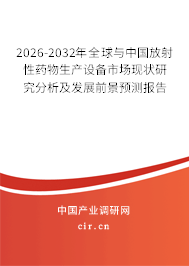 2026-2032年全球与中国放射性药物生产设备市场现状研究分析及发展前景预测报告

中国产业调研网

cir.cn